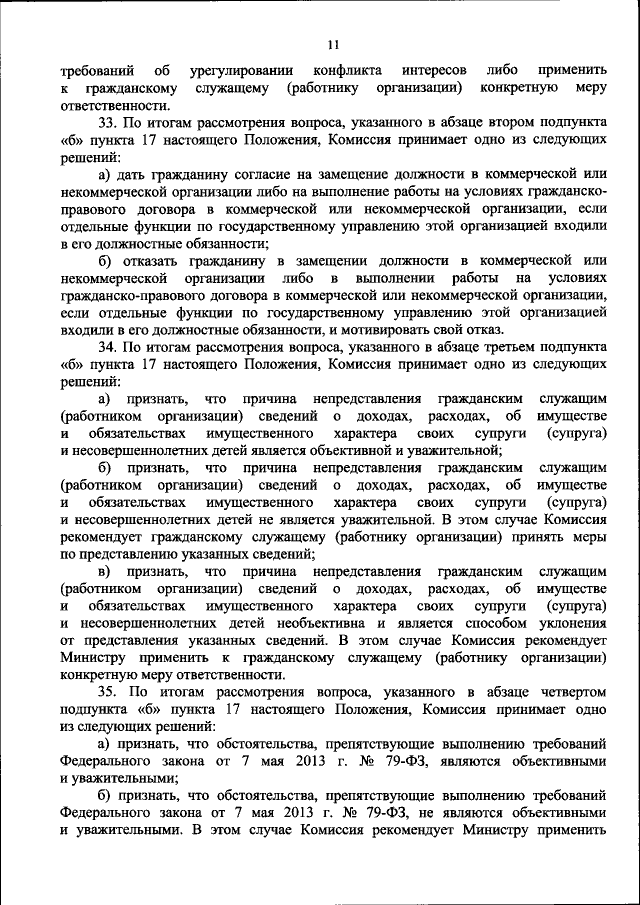 11

требований об урегулировании конфликта интересов либо применить к гражданскому служащему (работнику организации) конкретную меру ответственности.

33. По итогам рассмотрения вопроса, указанного в абзаце втором подпункта «б» пункта 17 настоящего Положения, Комиссия принимает одно из следующих решений:

а) дать гражданину согласие на замещение должности в коммерческой или некоммерческой организации либо на выполнение работы на условиях гражданско-правового договора в коммерческой или некоммерческой организации, если отдельные функции по государственному управлению этой организацией входили в его должностные обязанности;

б) отказать гражданину в замещении должности в коммерческой или некоммерческой организации либо в выполнении работы на условиях гражданско-правового договора в коммерческой или некоммерческой организации, если отдельные функции по государственному управлению этой организацией входили в его должностные обязанности, и мотивировать свой отказ.

34. По итогам рассмотрения вопроса, указанного в абзаце третьем подпункта «б» пункта 17 настоящего Положения, Комиссия принимает одно из следующих решений:

а) признать, что причина непредставления гражданским служащим (работником организации) сведений о доходах, расходах, об имуществе и обязательствах имущественного характера своих супруги (супруга) и несовершеннолетних детей является объективной и уважительной;

б) признать, что причина непредставления гражданским служащим (работником организации) сведений о доходах, расходах, об имуществе и обязательствах имущественного характера своих супруги (супруга) и несовершеннолетних детей не является уважительной. В этом случае Комиссия рекомендует гражданскому служащему (работнику организации) принять меры по представлению указанных сведений;

в) признать, что причина непредставления гражданским служащим (работником организации) сведений о доходах, расходах, об имуществе и обязательствах имущественного характера своих супруги (супруга) и несовершеннолетних детей необъективна и является способом уклонения от представления указанных сведений. В этом случае Комиссия рекомендует Министру применить к гражданскому служащему (работнику организации) конкретную меру ответственности.

35. По итогам рассмотрения вопроса, указанного в абзаце четвертом подпункта «б» пункта 17 настоящего Положения, Комиссия принимает одно из следующих решений:

а) признать, что обстоятельства, препятствующие выполнению требований Федерального закона от 7 мая 2013 г. № 79-ФЗ, являются объективными и уважительными;

б) признать, что обстоятельства, препятствующие выполнению требований Федерального закона от 7 мая 2013 г. № 79-ФЗ, не являются объективными и уважительными. В этом случае Комиссия рекомендует Министру применить